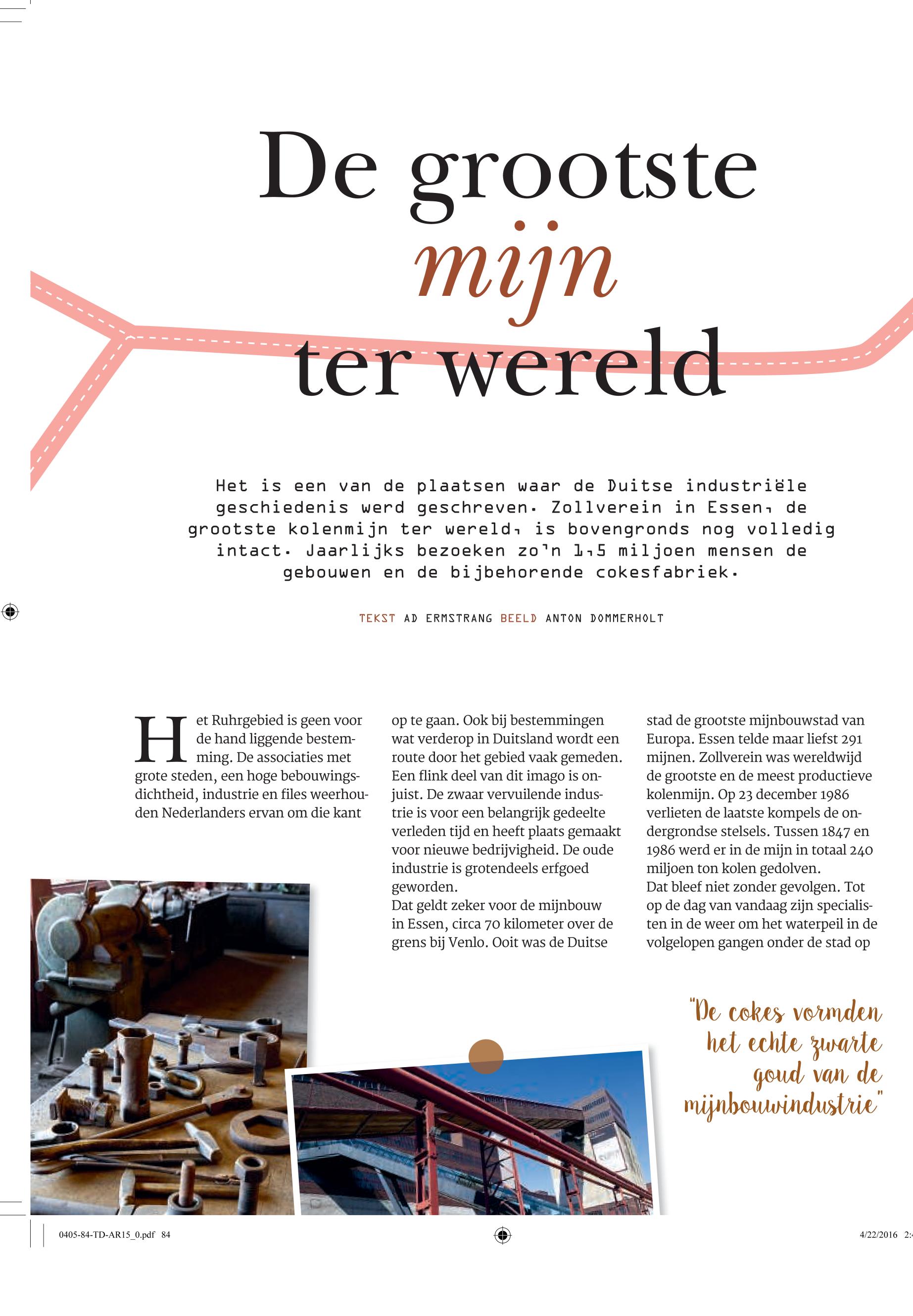 De grootste mijn ter wereld

Het is een van de plaatsen waar de Duitse industriële geschiedenis werd geschreven. Zollverein in Essen, de grootste kolenmijn ter wereld, is bovengronds nog volledig intact. Jaarlijks bezoeken zo'n 1,5 miljoen mensen de gebouwen en de bijbehorende cokesfabriek.

TEKST AD ERMSTRANG BEELD ANTON DOMMERHOLT

Het Ruhrgebied is geen voor de hand liggende bestemming. De associaties met grote steden, een hoge bebouwingsdichtheid, industrie en files weerhouden Nederlanders ervan om die kant op te gaan. Ook bij bestemmingen wat verderop in Duitsland wordt een route door het gebied vaak gemeden. Een flink deel van dit imago is onjuist. De zwaar vervuilende industrie is voor een belangrijk gedeelte verleden tijd en heeft plaats gemaakt voor nieuwe bedrijvigheid. De oude industrie is grotendeels erfgoed geworden.
Dat geldt zeker voor de mijnbouw in Essen, circa 70 kilometer over de grens bij Venlo. Ooit was de Duitse stad de grootste mijnbouwstad van Europa. Essen telde maar liefst 291 mijnen. Zollverein was wereldwijd de grootste en de meest productieve kolenmijn. Op 23 december 1986 verlieten de laatste kompels de ondergrondse stelsels. Tussen 1847 en 1986 werd er in de mijn in totaal 240 miljoen ton kolen gedolven.
Dat bleef niet zonder gevolgen. Tot op de dag van vandaag zijn specialisten in de weer om het waterpeil in de volgelopen gangen onder de stad op

"De cokes vormden het echte zwarte goud van de mijnbouwindustrie"

0405-84-TD-AR15_0.pdf 84

4/22/2016 2: